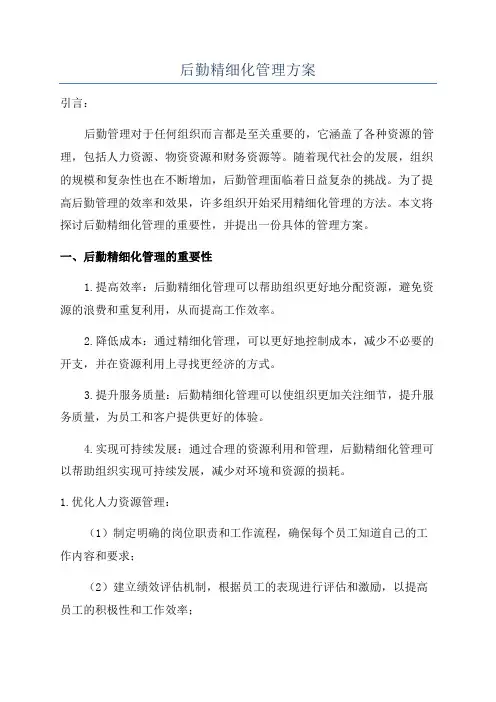 后勤精细化管理方案

引言：

后勤管理对于任何组织而言都是至关重要的，它涵盖了各种资源的管理，包括人力资源、物资资源和财务资源等。随着现代社会的发展，组织的规模和复杂性也在不断增加，后勤管理面临着日益复杂的挑战。为了提高后勤管理的效率和效果，许多组织开始采用精细化管理的方法。本文将探讨后勤精细化管理的重要性，并提出一份具体的管理方案。

一、后勤精细化管理的重要性

1.提高效率：后勤精细化管理可以帮助组织更好地分配资源，避免资源的浪费和重复利用，从而提高工作效率。

2.降低成本：通过精细化管理，可以更好地控制成本，减少不必要的开支，并在资源利用上寻找更经济的方式。

3.提升服务质量：后勤精细化管理可以使组织更加关注细节，提升服务质量，为员工和客户提供更好的体验。

4.实现可持续发展：通过合理的资源利用和管理，后勤精细化管理可以帮助组织实现可持续发展，减少对环境和资源的损耗。

1.优化人力资源管理：

（1）制定明确的岗位职责和工作流程，确保每个员工知道自己的工作内容和要求；

（2）建立绩效评估机制，根据员工的表现进行评估和激励，以提高员工的积极性和工作效率；